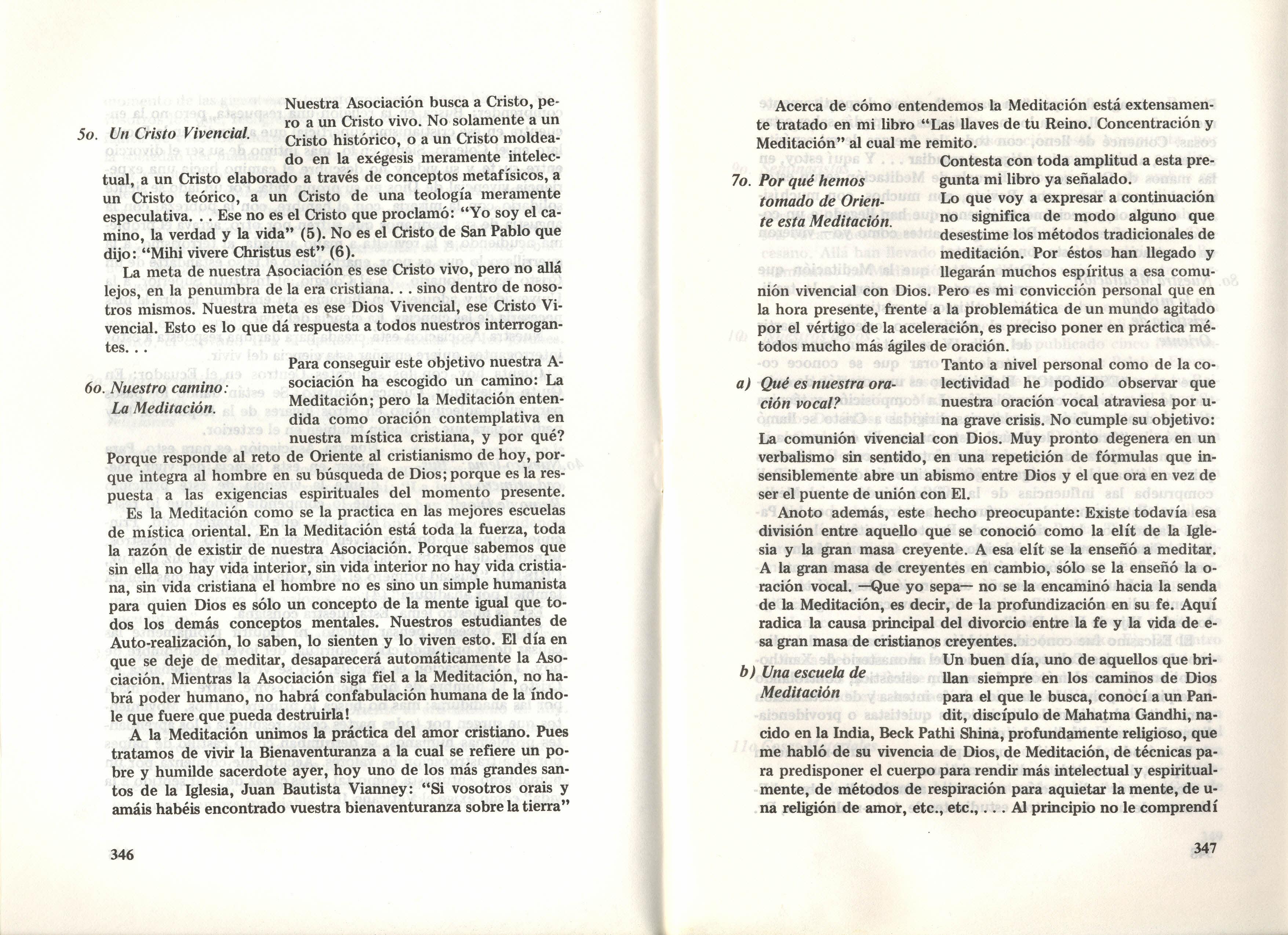 5o. Un Cristo Vivencial.

Nuestra Asociación busca a Cristo, pero a un Cristo vivo. No solamente a un Cristo histórico, o a un Cristo moldeado en la exégesis meramente intelectual, a un Cristo elaborado a través de conceptos metafísicos, a un Cristo teórico, a un Cristo de una teología meramente especulativa. . . Ese no es el Cristo que proclamó: "Yo soy el camino, la verdad y la vida" (5). No es el Cristo de San Pablo que dijo: "Mihi vivere Christus est" (6).

La meta de nuestra Asociación es ese Cristo vivo, pero no allá lejos, en la penumbra de la era cristiana. . . sino dentro de nosotros mismos. Nuestra meta es ese Dios Vivencial, ese Cristo Vivencial. Esto es lo que dá respuesta a todos nuestros interrogantes. . .

6o. Nuestro camino: La Meditación.

Para conseguir este objetivo nuestra Asociación ha escogido un camino: La Meditación; pero la Meditación entendida como oración contemplativa en nuestra mística cristiana, y por qué? Porque responde al reto de Oriente al cristianismo de hoy, porque integra al hombre en su búsqueda de Dios; porque es la respuesta a las exigencias espirituales del momento presente.

Es la Meditación como se la practica en las mejores escuelas de mística oriental. En la Meditación está toda la fuerza, toda la razón de existir de nuestra Asociación. Porque sabemos que sin ella no hay vida interior, sin vida interior no hay vida cristiana, sin vida cristiana el hombre no es sino un simple humanista para quien Dios es sólo un concepto de la mente igual que todos los demás conceptos mentales. Nuestros estudiantes de Auto-realización, lo saben, lo sienten y lo viven esto. El día en que se deje de meditar, desaparecerá automáticamente la Asociación. Mientras la Asociación siga fiel a la Meditación, no habrá poder humano, no habrá confabulación humana de la índole que fuere que pueda destruirla!

A la Meditación unimos la práctica del amor cristiano. Pues tratamos de vivir la Bienaventuranza a la cual se refiere un pobre y humilde sacerdote ayer, hoy uno de los más grandes santos de la Iglesia, Juan Bautista Vianney: "Si vosotros orais y amáis habéis encontrado vuestra bienaventuranza sobre la tierra"

346

Acerca de cómo entendemos la Meditación está extensamente tratado en mi libro "Las llaves de tu Reino. Concentración y Meditación" al cual me remito.

7o. Por qué hemos tomado de Oriente esta Meditación.

Contesta con toda amplitud a esta pregunta mi libro ya señalado.

Lo que voy a expresar a continuación no significa de modo alguno que desestime los métodos tradicionales de meditación. Por éstos han llegado y llegarán muchos espíritus a esa comunión vivencial con Dios. Pero es mi convicción personal que en la hora presente, frente a la problemática de un mundo agitado por el vértigo de la aceleración, es preciso poner en práctica métodos mucho más ágiles de oración.

a) Qué es nuestra oración vocal?

Tanto a nivel personal como de la colectividad he podido observar que nuestra oración vocal atraviesa por una grave crisis. No cumple su objetivo: La comunión vivencial con Dios. Muy pronto degenera en un verbalismo sin sentido, en una repetición de fórmulas que insensiblemente abre un abismo entre Dios y el que ora en vez de ser el puente de unión con El.

Anoto además, este hecho preocupante: Existe todavía esa división entre aquello que se conoció como la elít de la Iglesia y la gran masa creyente. A esa elít se la enseñó a meditar. A la gran masa de creyentes en cambio, sólo se la enseñó la oración vocal. —Que yo sepa— no se la encaminó hacia la senda de la Meditación, es decir, de la profundización en su fe. Aquí radica la causa principal del divorcio entre la fe y la vida de esa gran masa de cristianos creyentes.

b) Una escuela de Meditación

Un buen día, uno de aquellos que brillan siempre en los caminos de Dios para el que le busca, conocí a un Pandit, discípulo de Mahatma Gandhi, nacido en la India, Beck Pathi Shina, profundamente religioso, que me habló de su vivencia de Dios, de Meditación, de técnicas para predisponer el cuerpo para rendir más intelectual y espiritualmente, de métodos de respiración para aquietar la mente, de una religión de amor, etc., etc., . . . Al principio no le comprendí

347